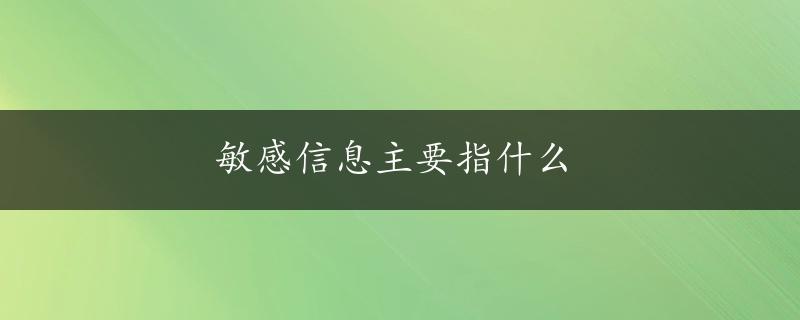 敏感信息主要指什么